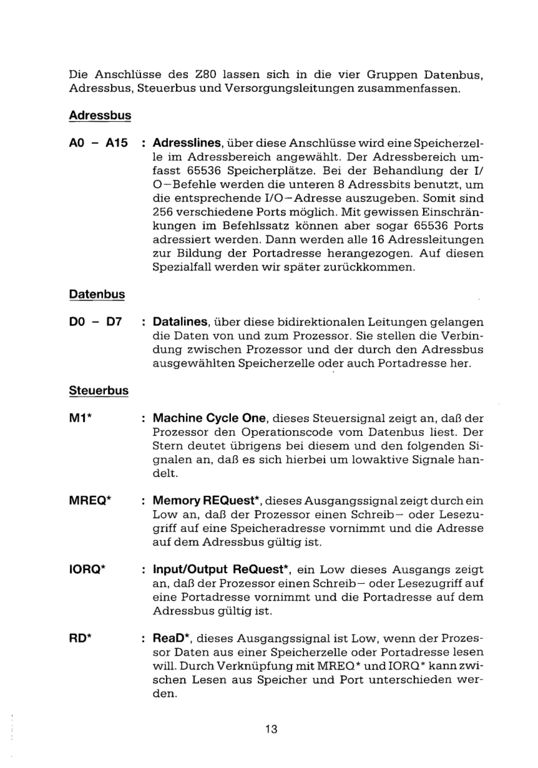 Die Anschlüsse des Z80 lassen sich in die vier Gruppen Datenbus, Adressbus, Steuerbus und Versorgungsleitungen zusammenfassen.

Adressbus

A0 – A15 : Adresslines, über diese Anschlüsse wird eine Speicherzelle im Adressbereich angewählt. Der Adressbereich umfasst 65536 Speicherplätze. Bei der Behandlung der I/O–Befehle werden die unteren 8 Adressbits benutzt, um die entsprechende I/O–Adresse auszugeben. Somit sind 256 verschiedene Ports möglich. Mit gewissen Einschränkungen im Befehlssatz können aber sogar 65536 Ports adressiert werden. Dann werden alle 16 Adressleitungen zur Bildung der Portadresse herangezogen. Auf diesen Spezialfall werden wir später zurückkommen.

Datenbus

D0 – D7 : Datalines, über diese bidirektionalen Leitungen gelangen die Daten von und zum Prozessor. Sie stellen die Verbindung zwischen Prozessor und der durch den Adressbus ausgewählten Speicherzelle oder auch Portadresse her.

Steuerbus

M1* : Machine Cycle One, dieses Steuersignal zeigt an, daß der Prozessor den Operationscode vom Datenbus liest. Der Stern deutet übrigens bei diesem und den folgenden Signalen an, daß es sich hierbei um lowaktive Signale handelt.

MREQ* : Memory REQuest*, dieses Ausgangssignal zeigt durch ein Low an, daß der Prozessor einen Schreib– oder Lesezugriff auf eine Speicheradresse vornimmt und die Adresse auf dem Adressbus gültig ist.

IORQ* : Input/Output ReQuest*, ein Low dieses Ausgangs zeigt an, daß der Prozessor einen Schreib– oder Lesezugriff auf eine Portadresse vornimmt und die Portadresse auf dem Adressbus gültig ist.

RD* : ReaD*, dieses Ausgangssignal ist Low, wenn der Prozessor Daten aus einer Speicherzelle oder Portadresse lesen will. Durch Verknüpfung mit MREQ* und IORQ* kann zwischen Lesen aus Speicher und Port unterschieden werden.

13